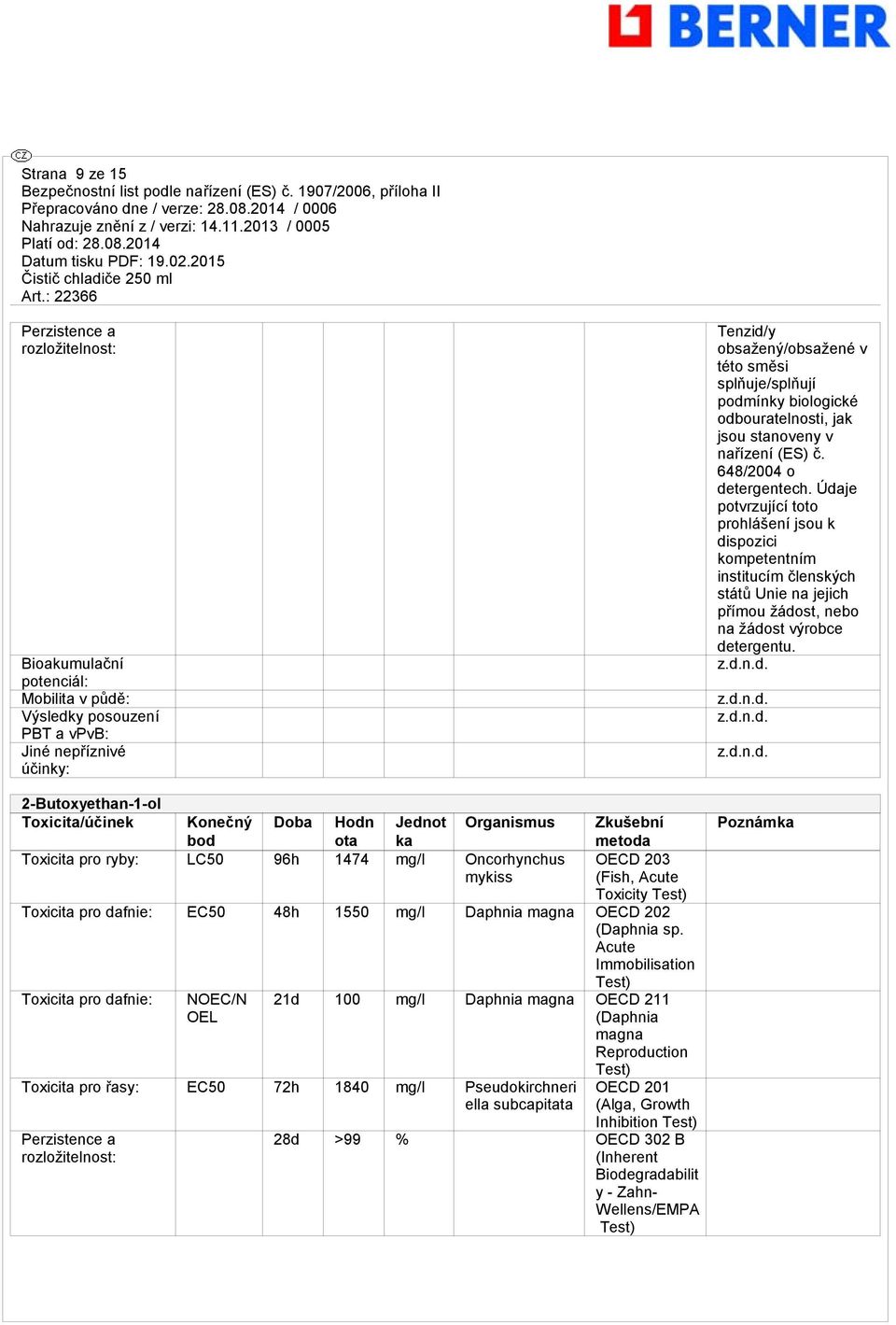 BERNER

CZ

Strana 9 ze 15
Bezpečnostní list podle nařízení (ES) č. 1907/2006, příloha II
Přepracováno dne / verze: 28.08.2014 / 0006
Nahrazuje znění z / verzi: 14.11.2013 / 0005
Platí od: 28.08.2014
Datum tisku PDF: 19.02.2015
Čistič chladiče 250 ml
Art.: 22366

| | | | | | | | |
|---|---|---|---|---|---|---|---|
| Perzistence a rozložitelnost: | | | | | | | Tenzid/y obsažený/obsažené v této směsi splňuje/splňují podmínky biologické odbouratelnosti, jak jsou stanoveny v nařízení (ES) č. 648/2004 o detergentech. Údaje potvrzující toto prohlášení jsou k dispozici kompetentním institucím členských států Unie na jejich přímou žádost, nebo na žádost výrobce detergentu. |
| Bioakumulační potenciál: | | | | | | | z.d.n.d. |
| Mobilita v půdě: | | | | | | | z.d.n.d. |
| Výsledky posouzení PBT a vPvB: | | | | | | | z.d.n.d. |
| Jiné nepříznivé účinky: | | | | | | | z.d.n.d. |

2-Butoxyethan-1-ol

| Toxicita/účinek | Konečný bod | Doba | Hodnota | Jednotka | Organismus | Zkušební metoda | Poznámka |
|---|---|---|---|---|---|---|---|
| Toxicita pro ryby: | LC50 | 96h | 1474 | mg/l | Oncorhynchus mykiss | OECD 203 (Fish, Acute Toxicity Test) | |
| Toxicita pro dafnie: | EC50 | 48h | 1550 | mg/l | Daphnia magna | OECD 202 (Daphnia sp. Acute Immobilisation Test) | |
| Toxicita pro dafnie: | NOEC/NOEL | 21d | 100 | mg/l | Daphnia magna | OECD 211 (Daphnia magna Reproduction Test) | |
| Toxicita pro řasy: | EC50 | 72h | 1840 | mg/l | Pseudokirchneriella subcapitata | OECD 201 (Alga, Growth Inhibition Test) | |
| Perzistence a rozložitelnost: | | 28d | >99 | % | | OECD 302 B (Inherent Biodegradability - Zahn-Wellens/EMPA Test) | |